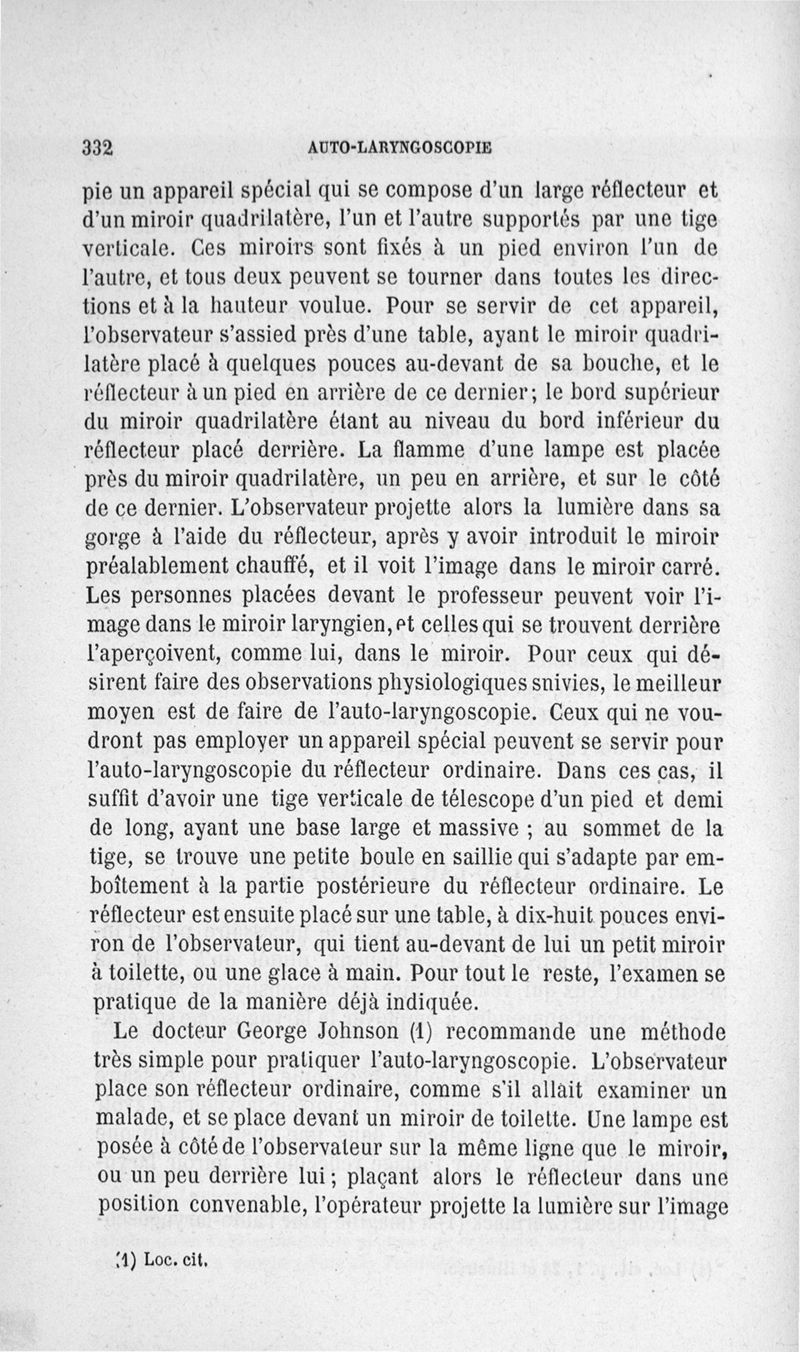 332 AUTO-LARYNGOSCOPIE

pie un appareil spécial qui se compose d'un large réflecteur et d'un miroir quadrilatère, l'un et l'autre supportés par une tige verticale. Ces miroirs sont fixés à un pied environ l'un de l'autre, et tous deux peuvent se tourner dans toutes les directions et à la hauteur voulue. Pour se servir de cet appareil, l'observateur s'assied près d'une table, ayant le miroir quadrilatère placé à quelques pouces au-devant de sa bouche, et le réflecteur à un pied en arrière de ce dernier; le bord supérieur du miroir quadrilatère étant au niveau du bord inférieur du réflecteur placé derrière. La flamme d'une lampe est placée près du miroir quadrilatère, un peu en arrière, et sur le côté de ce dernier. L'observateur projette alors la lumière dans sa gorge à l'aide du réflecteur, après y avoir introduit le miroir préalablement chauffé, et il voit l'image dans le miroir carré. Les personnes placées devant le professeur peuvent voir l'image dans le miroir laryngien, et celles qui se trouvent derrière l'aperçoivent, comme lui, dans le miroir. Pour ceux qui désirent faire des observations physiologiques snivies, le meilleur moyen est de faire de l'auto-laryngoscopie. Ceux qui ne voudront pas employer un appareil spécial peuvent se servir pour l'auto-laryngoscopie du réflecteur ordinaire. Dans ces cas, il suffit d'avoir une tige verticale de télescope d'un pied et demi de long, ayant une base large et massive ; au sommet de la tige, se trouve une petite boule en saillie qui s'adapte par emboîtement à la partie postérieure du réflecteur ordinaire. Le réflecteur est ensuite placé sur une table, à dix-huit pouces environ de l'observateur, qui tient au-devant de lui un petit miroir à toilette, ou une glace à main. Pour tout le reste, l'examen se pratique de la manière déjà indiquée.

Le docteur George Johnson (1) recommande une méthode très simple pour pratiquer l'auto-laryngoscopie. L'observateur place son réflecteur ordinaire, comme s'il allait examiner un malade, et se place devant un miroir de toilette. Une lampe est posée à côté de l'observateur sur la même ligne que le miroir, ou un peu derrière lui; plaçant alors le réflecteur dans une position convenable, l'opérateur projette la lumière sur l'image

(1) Loc. cit.